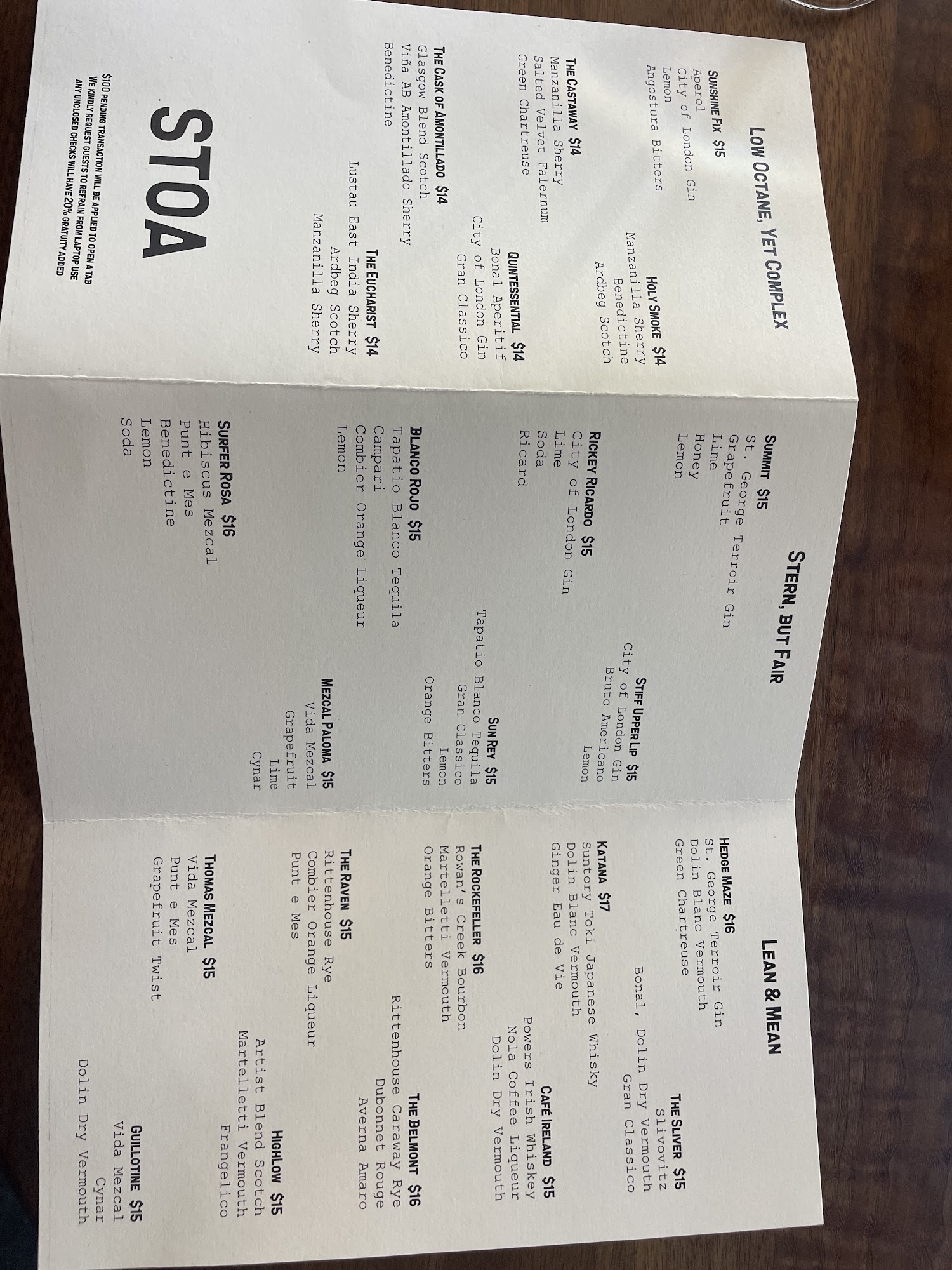 LOW OCTANE, YET COMPLEX

SUNSHINE FIX $15
Aperol
City of London Gin
Lemon
Angostura Bitters

HOLY SMOKE $14
Manzanilla Sherry
Benedictine
Ardbeg Scotch

THE CASTAWAY $14
Manzanilla Sherry
Salted Velvet Falernum
Green Chartreuse

QUINTESSENTIAL $14
Bonal Aperitif
City of London Gin
Gran Classico

THE CASK OF AMONTILLADO $14
Glasgow Blend Scotch
Viña AB Amontillado Sherry
Benedictine

THE EUCHARIST $14
Lustau East India Sherry
Ardbeg Scotch
Manzanilla Sherry

STOA

$100 PENDING TRANSACTION WILL BE APPLIED TO OPEN A TAB
WE KINDLY REQUEST GUESTS TO REFRAIN FROM LAPTOP USE
ANY UNCLOSED CHECKS WILL HAVE 20% GRATUITY ADDED

STERN, BUT FAIR

SUMMIT $15
St. George Terroir Gin
Grapefruit
Lime
Honey
Lemon

STIFF UPPER LIP $15
City of London Gin
Bruto Americano
Lemon

RICKEY RICARDO $15
City of London Gin
Lime
Soda
Ricard

SUN REY $15
Tapatio Blanco Tequila
Gran Classico
Lemon
Orange Bitters

BLANCO ROJO $15
Tapatio Blanco Tequila
Campari
Combier Orange Liqueur
Lemon

MEZCAL PALOMA $15
Vida Mezcal
Grapefruit
Lime
Cynar

SURFER ROSA $16
Hibiscus Mezcal
Punt e Mes
Benedictine
Lemon
Soda

LEAN & MEAN

HEDGE MAZE $16
St. George Terroir Gin
Dolin Blanc Vermouth
Green Chartreuse

THE SLIVER $15
Slivovitz
Bonal, Dolin Dry Vermouth
Gran Classico

KATANA $17
Suntory Toki Japanese Whisky
Dolin Blanc Vermouth
Ginger Eau de Vie

CAFÉ IRELAND $15
Powers Irish Whiskey
Nola Coffee Liqueur
Dolin Dry Vermouth

THE ROCKEFELLER $16
Rowan's Creek Bourbon
Martelletti Vermouth
Orange Bitters

THE BELMONT $16
Rittenhouse Caraway Rye
Dubonnet Rouge
Averna Amaro

THE RAVEN $15
Rittenhouse Rye
Combier Orange Liqueur
Punt e Mes

HIGHLOW $15
Artist Blend Scotch
Martelletti Vermouth
Frangelico

THOMAS MEZCAL $15
Vida Mezcal
Punt e Mes
Grapefruit Twist

GUILLOTINE $15
Vida Mezcal
Cynar
Dolin Dry Vermouth